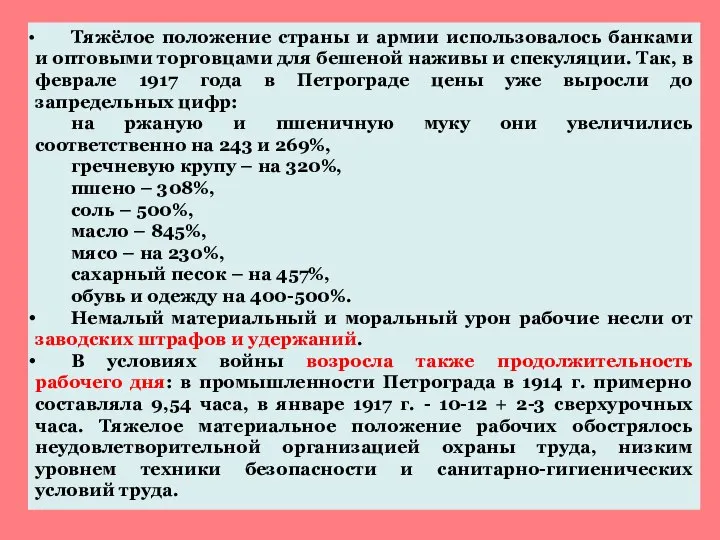 • Тяжёлое положение страны и армии использовалось банками и оптовыми торговцами для бешеной наживы и спекуляции. Так, в феврале 1917 года в Петрограде цены уже выросли до запредельных цифр:

на ржаную и пшеничную муку они увеличились соответственно на 243 и 269%,
гречневую крупу – на 320%,
пшено – 308%,
соль – 500%,
масло – 845%,
мясо – на 230%,
сахарный песок – на 457%,
обувь и одежду на 400-500%.

• Немалый материальный и моральный урон рабочие несли от заводских штрафов и удержаний.

• В условиях войны возросла также продолжительность рабочего дня: в промышленности Петрограда в 1914 г. примерно составляла 9,54 часа, в январе 1917 г. - 10-12 + 2-3 сверхурочных часа. Тяжелое материальное положение рабочих обострялось неудовлетворительной организацией охраны труда, низким уровнем техники безопасности и санитарно-гигиенических условий труда.